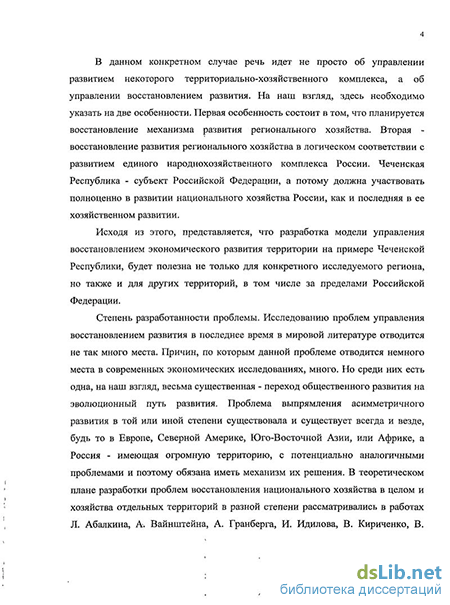 4

В данном конкретном случае речь идет не просто об управлении развитием некоторого территориально-хозяйственного комплекса, а об управлении восстановлением развития. На наш взгляд, здесь необходимо указать на две особенности. Первая особенность состоит в том, что планируется восстановление механизма развития регионального хозяйства. Вторая - восстановление развития регионального хозяйства в логическом соответствии с развитием единого народнохозяйственного комплекса России. Чеченская Республика - субъект Российской Федерации, а потому должна участвовать полноценно в развитии национального хозяйства России, как и последняя в ее хозяйственном развитии.

Исходя из этого, представляется, что разработка модели управления восстановлением экономического развития территории на примере Чеченской Республики, будет полезна не только для конкретного исследуемого региона, но также и для других территорий, в том числе за пределами Российской Федерации.

Степень разработанности проблемы. Исследованию проблем управления восстановлением развития в последнее время в мировой литературе отводится не так много места. Причин, по которым данной проблеме отводится немного места в современных экономических исследованиях, много. Но среди них есть одна, на наш взгляд, весьма существенная - переход общественного развития на эволюционный путь развития. Проблема выпрямления асимметричного развития в той или иной степени существовала и существует всегда и везде, будь то в Европе, Северной Америке, Юго-Восточной Азии, или Африке, а Россия - имеющая огромную территорию, с потенциально аналогичными проблемами и поэтому обязана иметь механизм их решения. В теоретическом плане разработки проблем восстановления национального хозяйства в целом и хозяйства отдельных территорий в разной степени рассматривались в работах Л. Абалкина, А. Вайнштейна, А. Гранберга, И. Идилова, В. Кириченко, В.

dsLib.net
библиотека диссертаций